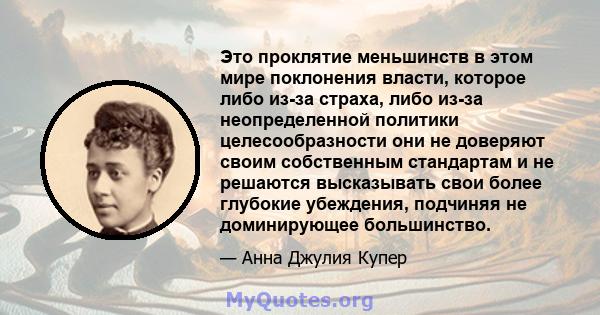 Это проклятие меньшинств в этом мире поклонения власти, которое либо из-за страха, либо из-за неопределенной политики целесообразности они не доверяют своим собственным стандартам и не решаются высказывать свои более глубокие убеждения, подчиняя не доминирующее большинство.

— Анна Джулия Купер

MyQuotes.org